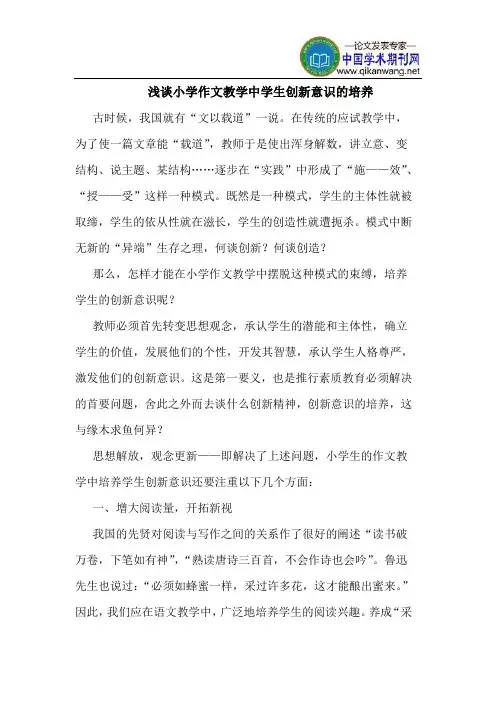 —论文发表专家—
中国学术期刊网
www.qikanwang.net

浅谈小学作文教学中学生创新意识的培养

古时候，我国就有“文以载道”一说。在传统的应试教学中，为了使一篇文章能“载道”，教师于是使出浑身解数，讲立意、变结构、说主题、某结构……逐步在“实践”中形成了“施——效”、“授——受”这样一种模式。既然是一种模式，学生的主体性就被取缔，学生的依从性就在滋长，学生的创造性就遭扼杀。模式中断无新的“异端”生存之理，何谈创新？何谈创造？

那么，怎样才能在小学作文教学中摆脱这种模式的束缚，培养学生的创新意识呢？

教师必须首先转变思想观念，承认学生的潜能和主体性，确立学生的价值，发展他们的个性，开发其智慧，承认学生人格尊严，激发他们的创新意识。这是第一要义，也是推行素质教育必须解决的首要问题，舍此之外而去谈什么创新精神，创新意识的培养，这与缘木求鱼何异？

思想解放，观念更新——即解决了上述问题，小学生的作文教学中培养学生创新意识还要注重以下几个方面：

一、增大阅读量，开拓新视

我国的先贤对阅读与写作之间的关系作了很好的阐述“读书破万卷，下笔如有神”，“熟读唐诗三百首，不会作诗也会吟”。鲁迅先生也说过：“必须如蜂蜜一样，采过许多花，这才能酿出蜜来。”因此，我们应在语文教学中，广泛地培养学生的阅读兴趣。养成“采